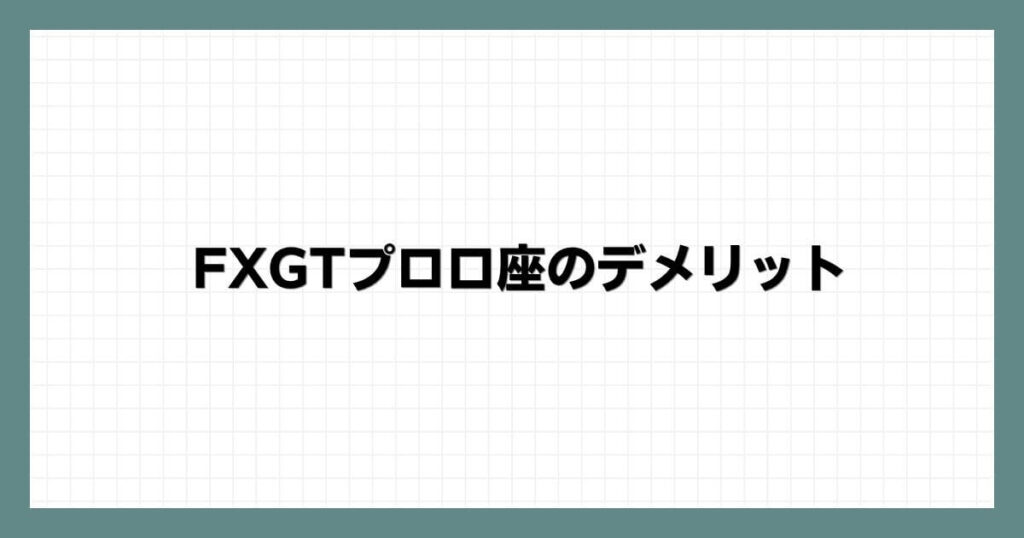 FXGTプロ口座のデメリット